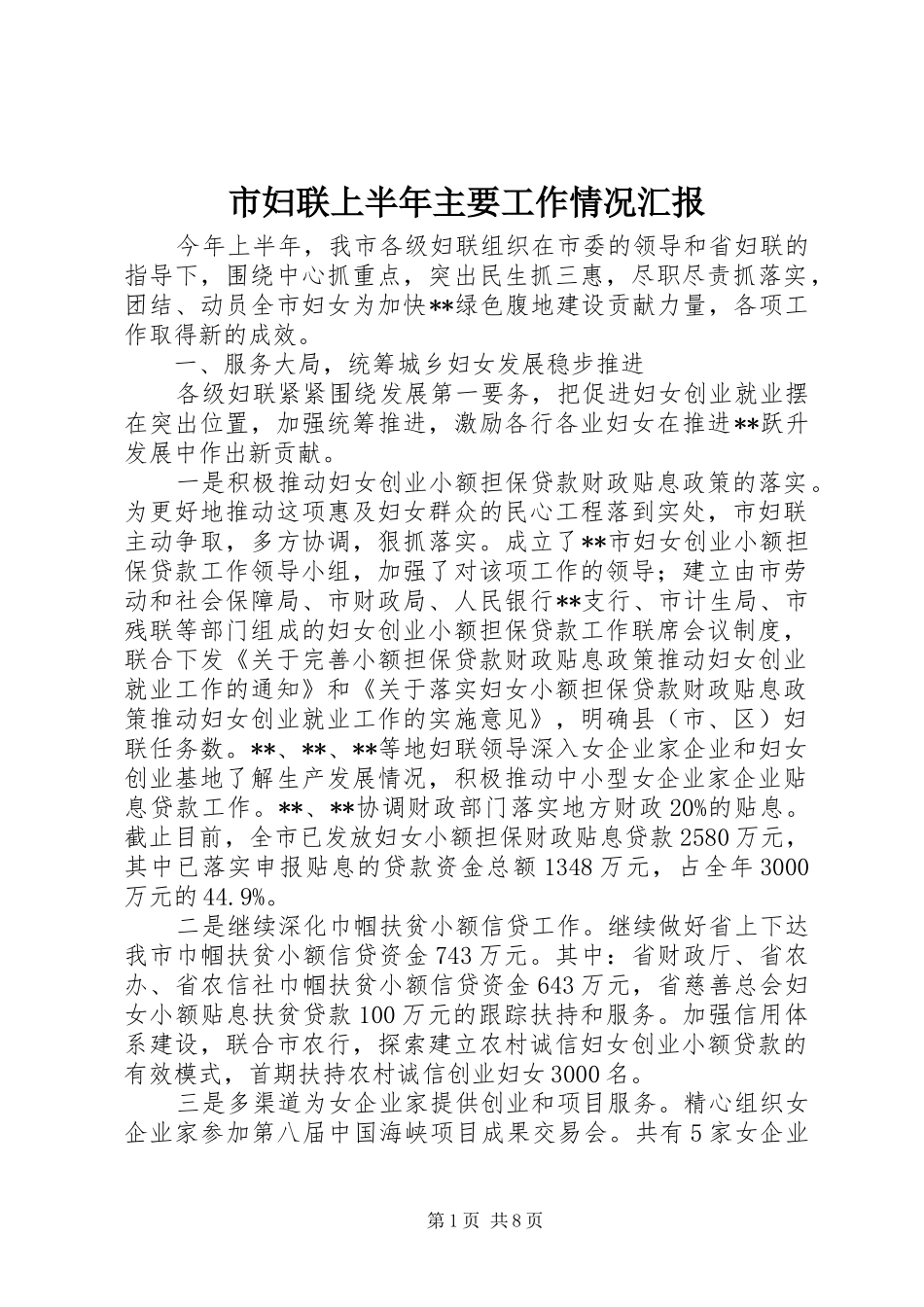 市妇联上半年主要工作情况汇报

今年上半年，我市各级妇联组织在市委的领导和省妇联的指导下，围绕中心抓重点，突出民生抓三惠，尽职尽责抓落实，团结、动员全市妇女为加快**绿色腹地建设贡献力量，各项工作取得新的成效。

一、服务大局，统筹城乡妇女发展稳步推进

各级妇联紧紧围绕发展第一要务，把促进妇女创业就业摆在突出位置，加强统筹推进，激励各行各业妇女在推进**跃升发展中作出新贡献。

一是积极推动妇女创业小额担保贷款财政贴息政策的落实。为更好地推动这项惠及妇女群众的民心工程落到实处，市妇联主动争取，多方协调，狠抓落实。成立了**市妇女创业小额担保贷款工作领导小组，加强了对该项工作的领导；建立由市劳动和社会保障局、市财政局、人民银行**支行、市计生局、市残联等部门组成的妇女创业小额担保贷款工作联席会议制度，联合下发《关于完善小额担保贷款财政贴息政策推动妇女创业就业工作的通知》和《关于落实妇女小额担保贷款财政贴息政策推动妇女创业就业工作的实施意见》，明确县（市、区）妇联任务数。**、**、**等地妇联领导深入女企业家企业和妇女创业基地了解生产发展情况，积极推动中小型女企业家企业贴息贷款工作。**、**协调财政部门落实地方财政20%的贴息。截止目前，全市已发放妇女小额担保财政贴息贷款2580万元，其中已落实申报贴息的贷款资金总额1348万元，占全年3000万元的44.9%。

二是继续深化巾帼扶贫小额信贷工作。继续做好省上下达我市巾帼扶贫小额信贷资金743万元。其中：省财政厅、省农办、省农信社巾帼扶贫小额信贷资金643万元，省慈善总会妇女小额贴息扶贫贷款100万元的跟踪扶持和服务。加强信用体系建设，联合市农行，探索建立农村诚信妇女创业小额贷款的有效模式，首期扶持农村诚信创业妇女3000名。

三是多渠道为女企业家提供创业和项目服务。精心组织女企业家参加第八届中国海峡项目成果交易会。共有5家女企业

第1页 共8页